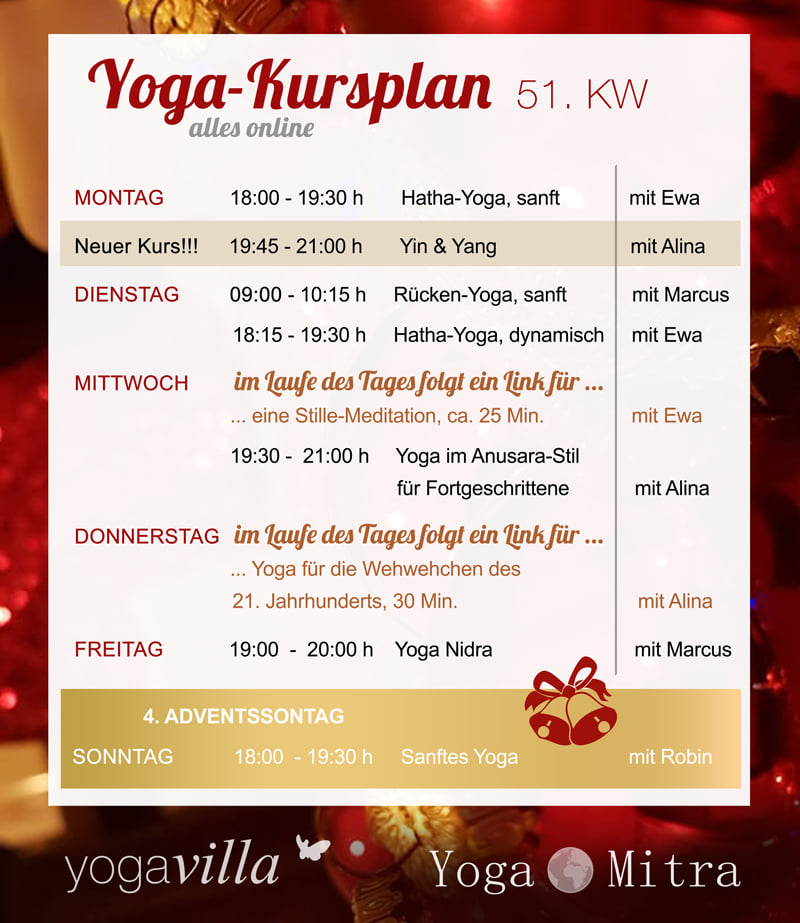 Yoga-Kursplan 51. KW
alles online

| | | | |
|---|---|---|---|
| MONTAG | 18:00 - 19:30 h | Hatha-Yoga, sanft | mit Ewa |
| Neuer Kurs!!! | 19:45 - 21:00 h | Yin & Yang | mit Alina |
| DIENSTAG | 09:00 - 10:15 h | Rücken-Yoga, sanft | mit Marcus |
| | 18:15 - 19:30 h | Hatha-Yoga, dynamisch | mit Ewa |
| MITTWOCH | im Laufe des Tages folgt ein Link für ... | | |
| | ... eine Stille-Meditation, ca. 25 Min. | | mit Ewa |
| | 19:30 - 21:00 h | Yoga im Anusara-Stil für Fortgeschrittene | mit Alina |
| DONNERSTAG | im Laufe des Tages folgt ein Link für ... | | |
| | ... Yoga für die Wehwehchen des 21. Jahrhunderts, 30 Min. | | mit Alina |
| FREITAG | 19:00 - 20:00 h | Yoga Nidra | mit Marcus |

4. ADVENTSSONTAG
SONNTAG 18:00 - 19:30 h Sanftes Yoga mit Robin

yogavilla Yoga Mitra